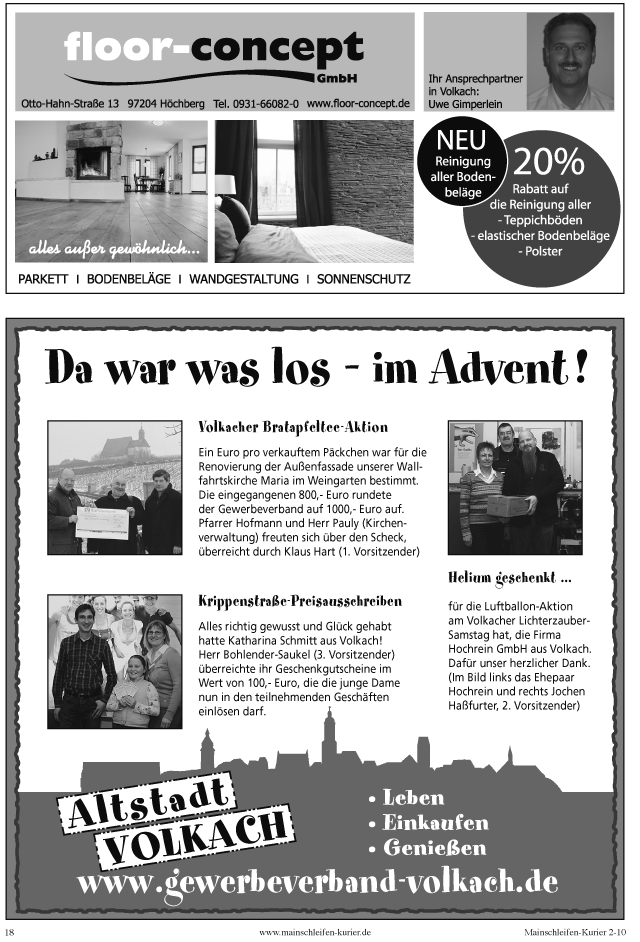 floor-concept
GmbH

Otto-Hahn-Straße 13 97204 Höchberg Tel. 0931-66082-0 www.floor-concept.de

Ihr Ansprechpartner in Volkach: Uwe Gimperlein

alles außer gewöhnlich...

NEU
Reinigung aller Bodenbeläge

20%
Rabatt auf die Reinigung aller
- Teppichböden
- elastischer Bodenbeläge
- Polster

PARKETT I BODENBELÄGE I WANDGESTALTUNG I SONNENSCHUTZ

Da war was los - im Advent!

Volkacher Bratapfeltee-Aktion

Ein Euro pro verkauftem Päckchen war für die Renovierung der Außenfassade unserer Wallfahrtskirche Maria im Weingarten bestimmt. Die eingegangenen 800,- Euro rundete der Gewerbeverband auf 1000,- Euro auf. Pfarrer Hofmann und Herr Pauly (Kirchenverwaltung) freuten sich über den Scheck, überreicht durch Klaus Hart (1. Vorsitzender)

Krippenstraße-Preisausschreiben

Alles richtig gewusst und Glück gehabt hatte Katharina Schmitt aus Volkach! Herr Bohlender-Saukel (3. Vorsitzender) überreichte ihr Geschenkgutscheine im Wert von 100,- Euro, die die junge Dame nun in den teilnehmenden Geschäften einlösen darf.

Helium geschenkt ...

für die Luftballon-Aktion am Volkacher Lichterzauber-Samstag hat, die Firma Hochrein GmbH aus Volkach. Dafür unser herzlicher Dank. (Im Bild links das Ehepaar Hochrein und rechts Jochen Haßfurter, 2. Vorsitzender)

Altstadt VOLKACH

• Leben
• Einkaufen
• Genießen

www.gewerbeverband-volkach.de

18 www.mainschleifen-kurier.de Mainschleifen-Kurier 2-10